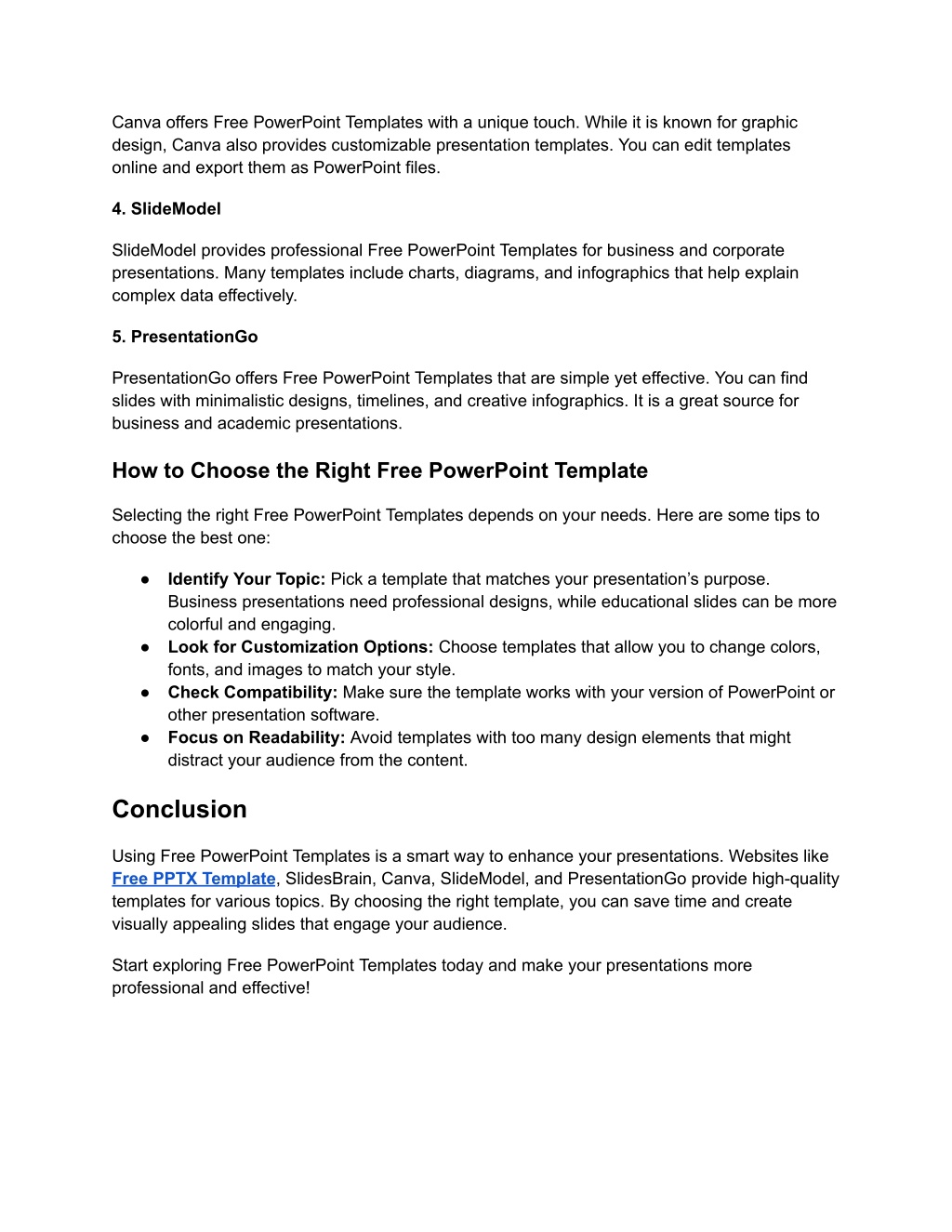 Canva offers Free PowerPoint Templates with a unique touch. While it is known for graphic design, Canva also provides customizable presentation templates. You can edit templates online and export them as PowerPoint files.

4. SlideModel

SlideModel provides professional Free PowerPoint Templates for business and corporate presentations. Many templates include charts, diagrams, and infographics that help explain complex data effectively.

5. PresentationGo

PresentationGo offers Free PowerPoint Templates that are simple yet effective. You can find slides with minimalistic designs, timelines, and creative infographics. It is a great source for business and academic presentations.

How to Choose the Right Free PowerPoint Template

Selecting the right Free PowerPoint Templates depends on your needs. Here are some tips to choose the best one:

● Identify Your Topic: Pick a template that matches your presentation's purpose. Business presentations need professional designs, while educational slides can be more colorful and engaging.
● Look for Customization Options: Choose templates that allow you to change colors, fonts, and images to match your style.
● Check Compatibility: Make sure the template works with your version of PowerPoint or other presentation software.
● Focus on Readability: Avoid templates with too many design elements that might distract your audience from the content.

Conclusion

Using Free PowerPoint Templates is a smart way to enhance your presentations. Websites like Free PPTX Template, SlidesBrain, Canva, SlideModel, and PresentationGo provide high-quality templates for various topics. By choosing the right template, you can save time and create visually appealing slides that engage your audience.

Start exploring Free PowerPoint Templates today and make your presentations more professional and effective!